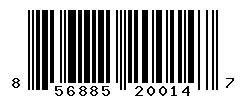 8 56885 20014 7